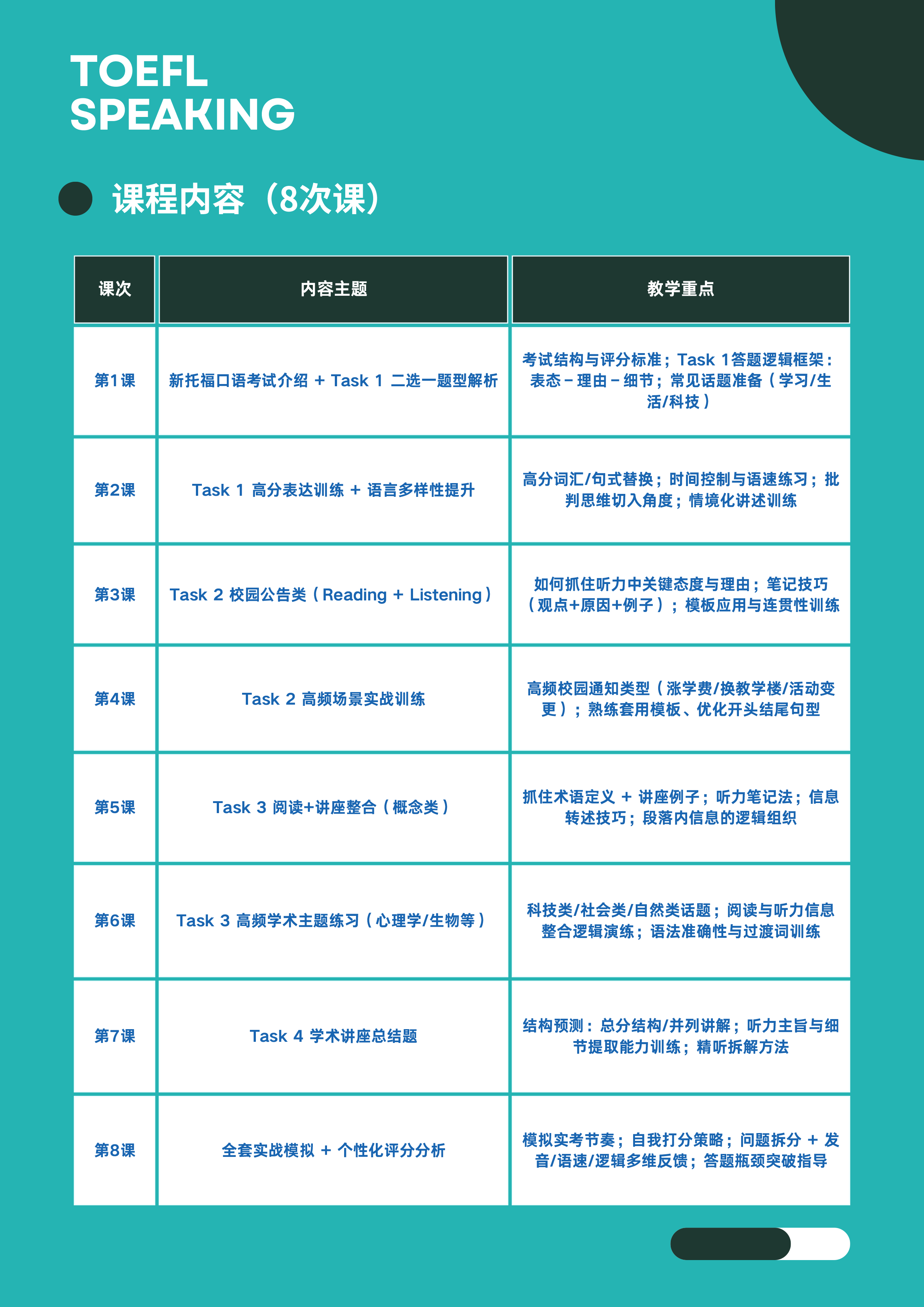 TOEFL
SPEAKING

课程内容（8次课）

| 课次 | 内容主题 | 教学重点 |
|---|---|---|
| 第1课 | 新托福口语考试介绍 + Task 1 二选一题型解析 | 考试结构与评分标准；Task 1答题逻辑框架：表态－理由－细节；常见话题准备（学习/生活/科技） |
| 第2课 | Task 1 高分表达训练 + 语言多样性提升 | 高分词汇/句式替换；时间控制与语速练习；批判思维切入角度；情境化讲述训练 |
| 第3课 | Task 2 校园公告类（Reading + Listening） | 如何抓住听力中关键态度与理由；笔记技巧（观点+原因+例子）；模板应用与连贯性训练 |
| 第4课 | Task 2 高频场景实战训练 | 高频校园通知类型（涨学费/换教学楼/活动变更）；熟练套用模板、优化开头结尾句型 |
| 第5课 | Task 3 阅读+讲座整合（概念类） | 抓住术语定义 + 讲座例子；听力笔记法；信息转述技巧；段落内信息的逻辑组织 |
| 第6课 | Task 3 高频学术主题练习（心理学/生物等） | 科技类/社会类/自然类话题；阅读与听力信息整合逻辑演练；语法准确性与过渡词训练 |
| 第7课 | Task 4 学术讲座总结题 | 结构预测：总分结构/并列讲解；听力主旨与细节提取能力训练；精听拆解方法 |
| 第8课 | 全套实战模拟 + 个性化评分分析 | 模拟实考节奏；自我打分策略；问题拆分 + 发音/语速/逻辑多维反馈；答题瓶颈突破指导 |